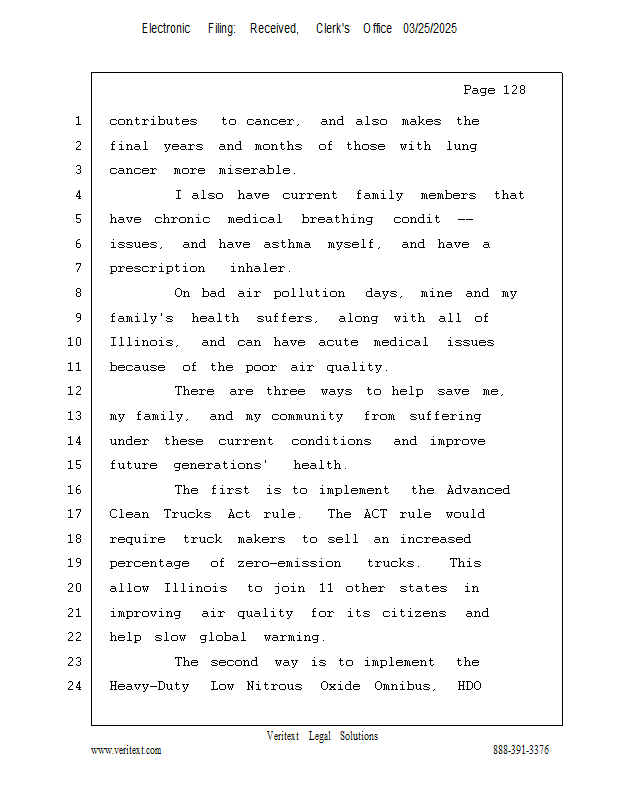 Electronic Filing: Received, Clerk's Office 03/25/2025

Page 128

1 contributes to cancer, and also makes the
2 final years and months of those with lung
3 cancer more miserable.
4 I also have current family members that
5 have chronic medical breathing condit --
6 issues, and have asthma myself, and have a
7 prescription inhaler.
8 On bad air pollution days, mine and my
9 family's health suffers, along with all of
10 Illinois, and can have acute medical issues
11 because of the poor air quality.
12 There are three ways to help save me,
13 my family, and my community from suffering
14 under these current conditions and improve
15 future generations' health.
16 The first is to implement the Advanced
17 Clean Trucks Act rule. The ACT rule would
18 require truck makers to sell an increased
19 percentage of zero-emission trucks. This
20 allow Illinois to join 11 other states in
21 improving air quality for its citizens and
22 help slow global warming.
23 The second way is to implement the
24 Heavy-Duty Low Nitrous Oxide Omnibus, HDO

Veritext Legal Solutions
www.veritext.com 888-391-3376